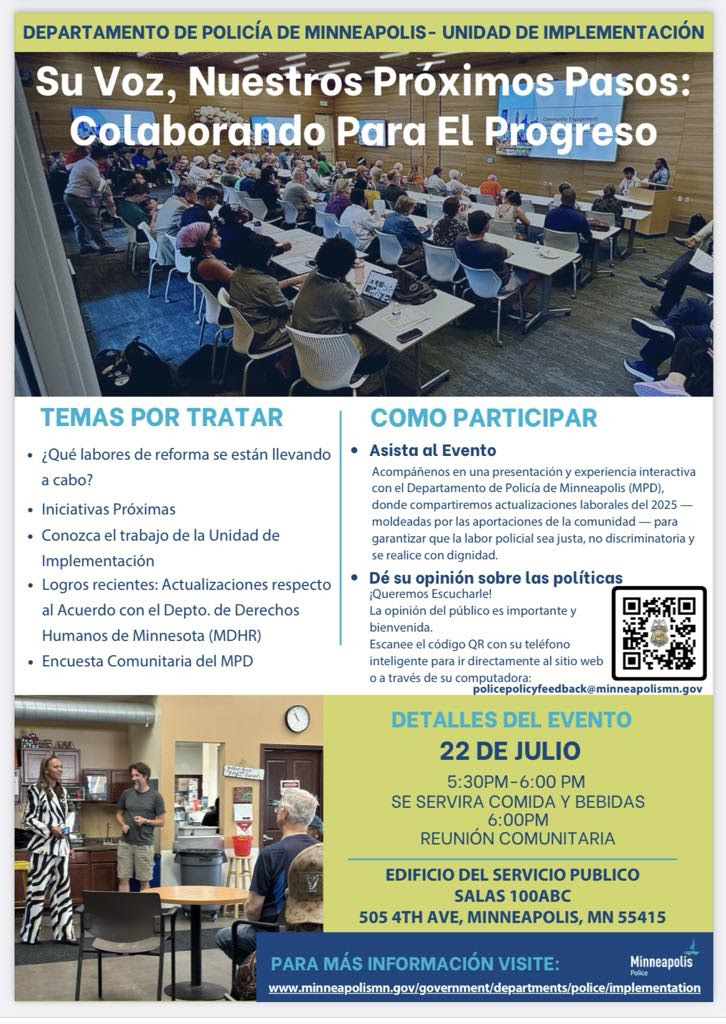 DEPARTAMENTO DE POLICÍA DE MINNEAPOLIS- UNIDAD DE IMPLEMENTACIÓN

Su Voz, Nuestros Próximos Pasos: Colaborando Para El Progreso

TEMAS POR TRATAR

• ¿Qué labores de reforma se están llevando a cabo?
• Iniciativas Próximas
• Conozca el trabajo de la Unidad de Implementación
• Logros recientes: Actualizaciones respecto al Acuerdo con el Depto. de Derechos Humanos de Minnesota (MDHR)
• Encuesta Comunitaria del MPD

COMO PARTICIPAR

• Asista al Evento

Acompáñenos en una presentación y experiencia interactiva con el Departamento de Policía de Minneapolis (MPD), donde compartiremos actualizaciones laborales del 2025 — moldeadas por las aportaciones de la comunidad — para garantizar que la labor policial sea justa, no discriminatoria y se realice con dignidad.

• Dé su opinión sobre las políticas

¡Queremos Escucharle!
La opinión del público es importante y bienvenida.
Escanee el código QR con su teléfono inteligente para ir directamente al sitio web o a través de su computadora:
policepolicyfeedback@minneapolismn.gov

DETALLES DEL EVENTO
22 DE JULIO
5:30PM-6:00 PM
SE SERVIRA COMIDA Y BEBIDAS
6:00PM
REUNIÓN COMUNITARIA

EDIFICIO DEL SERVICIO PUBLICO
SALAS 100ABC
505 4TH AVE, MINNEAPOLIS, MN 55415

PARA MÁS INFORMACIÓN VISITE:
www.minneapolismn.gov/government/departments/police/implementation

Minneapolis
Police